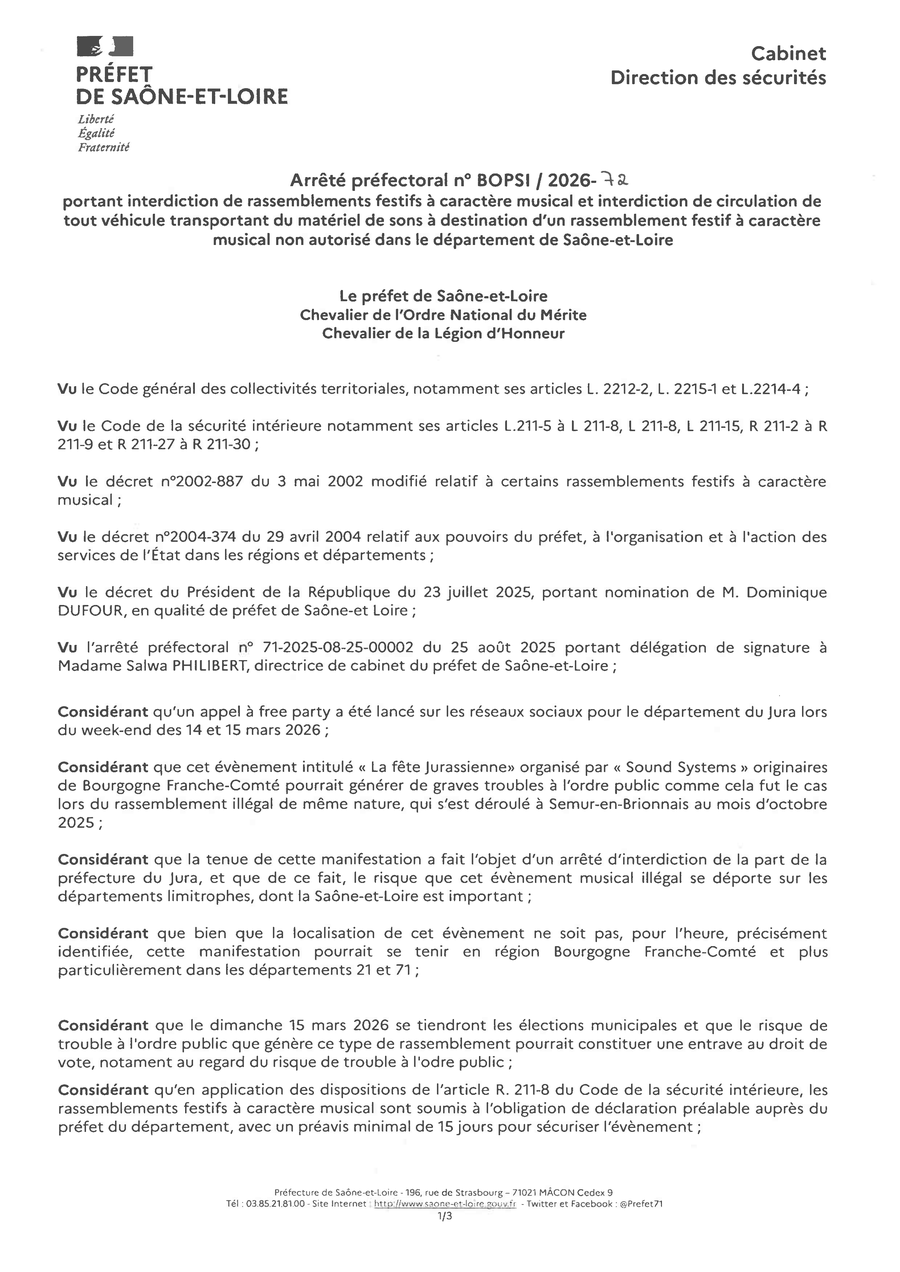 PRÉFET
DE SAÔNE-ET-LOIRE
Liberté
Égalité
Fraternité

Cabinet
Direction des sécurités

Arrêté préfectoral n° BOPSI / 2026- 72
portant interdiction de rassemblements festifs à caractère musical et interdiction de circulation de tout véhicule transportant du matériel de sons à destination d'un rassemblement festif à caractère musical non autorisé dans le département de Saône-et-Loire

Le préfet de Saône-et-Loire
Chevalier de l'Ordre National du Mérite
Chevalier de la Légion d'Honneur

Vu le Code général des collectivités territoriales, notamment ses articles L. 2212-2, L. 2215-1 et L.2214-4 ;

Vu le Code de la sécurité intérieure notamment ses articles L.211-5 à L 211-8, L 211-8, L 211-15, R 211-2 à R 211-9 et R 211-27 à R 211-30 ;

Vu le décret n°2002-887 du 3 mai 2002 modifié relatif à certains rassemblements festifs à caractère musical ;

Vu le décret n°2004-374 du 29 avril 2004 relatif aux pouvoirs du préfet, à l'organisation et à l'action des services de l'État dans les régions et départements ;

Vu le décret du Président de la République du 23 juillet 2025, portant nomination de M. Dominique DUFOUR, en qualité de préfet de Saône-et Loire ;

Vu l'arrêté préfectoral n° 71-2025-08-25-00002 du 25 août 2025 portant délégation de signature à Madame Salwa PHILIBERT, directrice de cabinet du préfet de Saône-et-Loire ;

Considérant qu'un appel à free party a été lancé sur les réseaux sociaux pour le département du Jura lors du week-end des 14 et 15 mars 2026 ;

Considérant que cet évènement intitulé « La fête Jurassienne» organisé par « Sound Systems » originaires de Bourgogne Franche-Comté pourrait générer de graves troubles à l'ordre public comme cela fut le cas lors du rassemblement illégal de même nature, qui s'est déroulé à Semur-en-Brionnais au mois d'octobre 2025 ;

Considérant que la tenue de cette manifestation a fait l'objet d'un arrêté d'interdiction de la part de la préfecture du Jura, et que de ce fait, le risque que cet évènement musical illégal se déporte sur les départements limitrophes, dont la Saône-et-Loire est important ;

Considérant que bien que la localisation de cet évènement ne soit pas, pour l'heure, précisément identifiée, cette manifestation pourrait se tenir en région Bourgogne Franche-Comté et plus particulièrement dans les départements 21 et 71 ;

Considérant que le dimanche 15 mars 2026 se tiendront les élections municipales et que le risque de trouble à l'ordre public que génère ce type de rassemblement pourrait constituer une entrave au droit de vote, notament au regard du risque de trouble à l'odre public ;

Considérant qu'en application des dispositions de l'article R. 211-8 du Code de la sécurité intérieure, les rassemblements festifs à caractère musical sont soumis à l'obligation de déclaration préalable auprès du préfet du département, avec un préavis minimal de 15 jours pour sécuriser l'évènement ;

Préfecture de Saône-et-Loire - 196, rue de Strasbourg – 71021 MÂCON Cedex 9
Tél : 03.85.21.81.00 - Site Internet : http://www.saone-et-loire.gouv.fr - Twitter et Facebook : @Prefet71
1/3